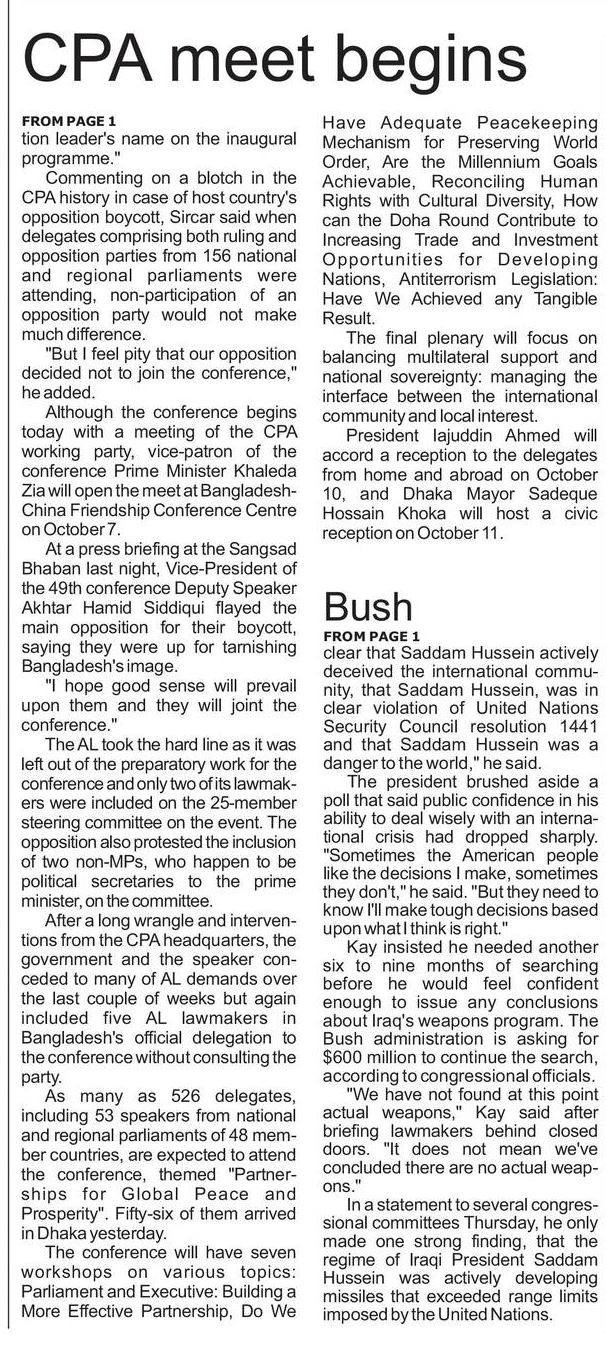 CPA meet begins

FROM PAGE 1
tion leader's name on the inaugural programme."

Commenting on a blotch in the CPA history in case of host country's opposition boycott, Sircar said when delegates comprising both ruling and opposition parties from 156 national and regional parliaments were attending, non-participation of an opposition party would not make much difference.

"But I feel pity that our opposition decided not to join the conference," he added.

Although the conference begins today with a meeting of the CPA working party, vice-patron of the conference Prime Minister Khaleda Zia will open the meet at Bangladesh-China Friendship Conference Centre on October 7.

At a press briefing at the Sangsad Bhaban last night, Vice-President of the 49th conference Deputy Speaker Akhtar Hamid Siddiqui flayed the main opposition for their boycott, saying they were up for tarnishing Bangladesh's image.

"I hope good sense will prevail upon them and they will joint the conference."

The AL took the hard line as it was left out of the preparatory work for the conference and only two of its lawmakers were included on the 25-member steering committee on the event. The opposition also protested the inclusion of two non-MPs, who happen to be political secretaries to the prime minister, on the committee.

After a long wrangle and interventions from the CPA headquarters, the government and the speaker conceded to many of AL demands over the last couple of weeks but again included five AL lawmakers in Bangladesh's official delegation to the conference without consulting the party.

As many as 526 delegates, including 53 speakers from national and regional parliaments of 48 member countries, are expected to attend the conference, themed "Partnerships for Global Peace and Prosperity". Fifty-six of them arrived in Dhaka yesterday.

The conference will have seven workshops on various topics: Parliament and Executive: Building a More Effective Partnership, Do We Have Adequate Peacekeeping Mechanism for Preserving World Order, Are the Millennium Goals Achievable, Reconciling Human Rights with Cultural Diversity, How can the Doha Round Contribute to Increasing Trade and Investment Opportunities for Developing Nations, Antiterrorism Legislation: Have We Achieved any Tangible Result.

The final plenary will focus on balancing multilateral support and national sovereignty: managing the interface between the international community and local interest.

President Iajuddin Ahmed will accord a reception to the delegates from home and abroad on October 10, and Dhaka Mayor Sadeque Hossain Khoka will host a civic reception on October 11.

Bush

FROM PAGE 1
clear that Saddam Hussein actively deceived the international community, that Saddam Hussein, was in clear violation of United Nations Security Council resolution 1441 and that Saddam Hussein was a danger to the world," he said.

The president brushed aside a poll that said public confidence in his ability to deal wisely with an international crisis had dropped sharply. "Sometimes the American people like the decisions I make, sometimes they don't," he said. "But they need to know I'll make tough decisions based upon what I think is right."

Kay insisted he needed another six to nine months of searching before he would feel confident enough to issue any conclusions about Iraq's weapons program. The Bush administration is asking for $600 million to continue the search, according to congressional officials.

"We have not found at this point actual weapons," Kay said after briefing lawmakers behind closed doors. "It does not mean we've concluded there are no actual weapons."

In a statement to several congressional committees Thursday, he only made one strong finding, that the regime of Iraqi President Saddam Hussein was actively developing missiles that exceeded range limits imposed by the United Nations.